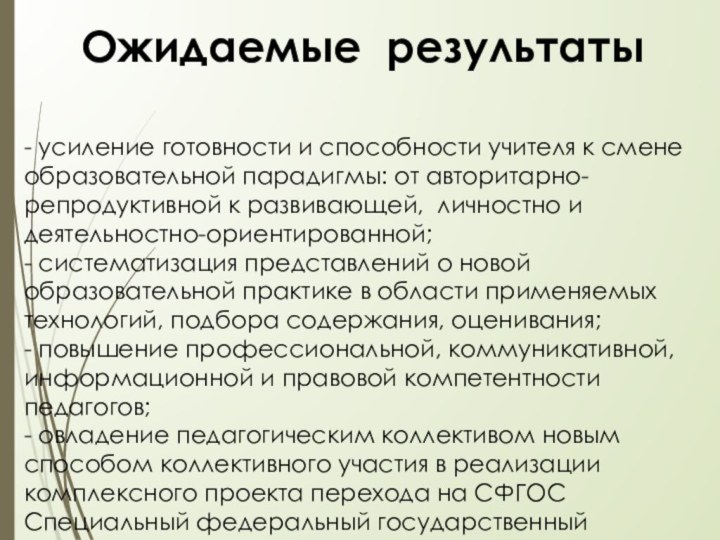 Ожидаемые результаты

- усиление готовности и способности учителя к смене образовательной парадигмы: от авторитарно-репродуктивной к развивающей, личностно и деятельностно-ориентированной;
- систематизация представлений о новой образовательной практике в области применяемых технологий, подбора содержания, оценивания;
- повышение профессиональной, коммуникативной, информационной и правовой компетентности педагогов;
- овладение педагогическим коллективом новым способом коллективного участия в реализации комплексного проекта перехода на СФГОС Специальный федеральный государственный